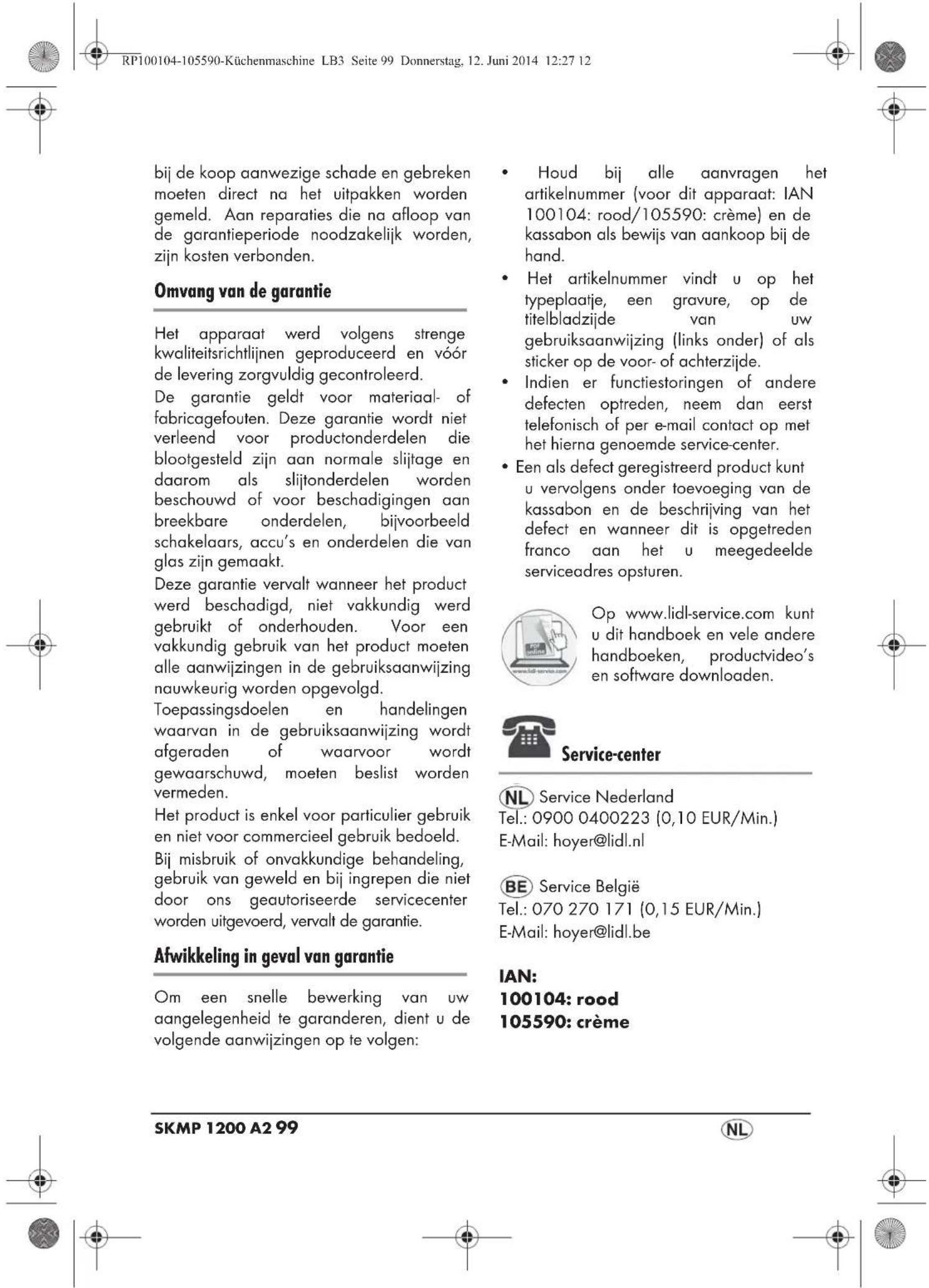 RP100104-105590-Küchenmaschine LB3 Seite 99 Donnerstag, 12. Juni 2014 12:27 12

bij de koop aanwezige schade en gebreken moeten direct na het uitpakken worden gemeld. Aan reparaties die na afloop van de garantieperiode noodzakelijk worden, zijn kosten verbonden.

Omvang van de garantie

Het apparaat werd volgens strenge kwaliteitsrichtlijnen geproduceerd en vóór de levering zorgvuldig gecontroleerd.
De garantie geldt voor materiaal- of fabricagefouten. Deze garantie wordt niet verleend voor productonderdelen die blootgesteld zijn aan normale slijtage en daarom als slijtonderdelen worden beschouwd of voor beschadigingen aan breekbare onderdelen, bijvoorbeeld schakelaars, accu's en onderdelen die van glas zijn gemaakt.
Deze garantie vervalt wanneer het product werd beschadigd, niet vakkundig werd gebruikt of onderhouden. Voor een vakkundig gebruik van het product moeten alle aanwijzingen in de gebruiksaanwijzing nauwkeurig worden opgevolgd.
Toepassingsdoelen en handelingen waarvan in de gebruiksaanwijzing wordt afgeraden of waarvoor wordt gewaarschuwd, moeten beslist worden vermeden.
Het product is enkel voor particulier gebruik en niet voor commercieel gebruik bedoeld.
Bij misbruik of onvakkundige behandeling, gebruik van geweld en bij ingrepen die niet door ons geautoriseerde servicecenter worden uitgevoerd, vervalt de garantie.

Afwikkeling in geval van garantie

Om een snelle bewerking van uw aangelegenheid te garanderen, dient u de volgende aanwijzingen op te volgen:

• Houd bij alle aanvragen het artikelnummer (voor dit apparaat: IAN 100104: rood/105590: crème) en de kassabon als bewijs van aankoop bij de hand.
• Het artikelnummer vindt u op het typeplaatje, een gravure, op de titelbladzijde van uw gebruiksaanwijzing (links onder) of als sticker op de voor- of achterzijde.
• Indien er functiestoringen of andere defecten optreden, neem dan eerst telefonisch of per e-mail contact op met het hierna genoemde service-center.
• Een als defect geregistreerd product kunt u vervolgens onder toevoeging van de kassabon en de beschrijving van het defect en wanneer dit is opgetreden franco aan het u meegedeelde serviceadres opsturen.

PDF online
www.lidl-service.com
Op www.lidl-service.com kunt u dit handboek en vele andere handboeken, productvideo's en software downloaden.

Service-center

NL Service Nederland
Tel.: 0900 0400223 (0,10 EUR/Min.)
E-Mail: hoyer@lidl.nl

BE Service België
Tel.: 070 270 171 (0,15 EUR/Min.)
E-Mail: hoyer@lidl.be

IAN:
100104: rood
105590: crème

SKMP 1200 A2 99
NL